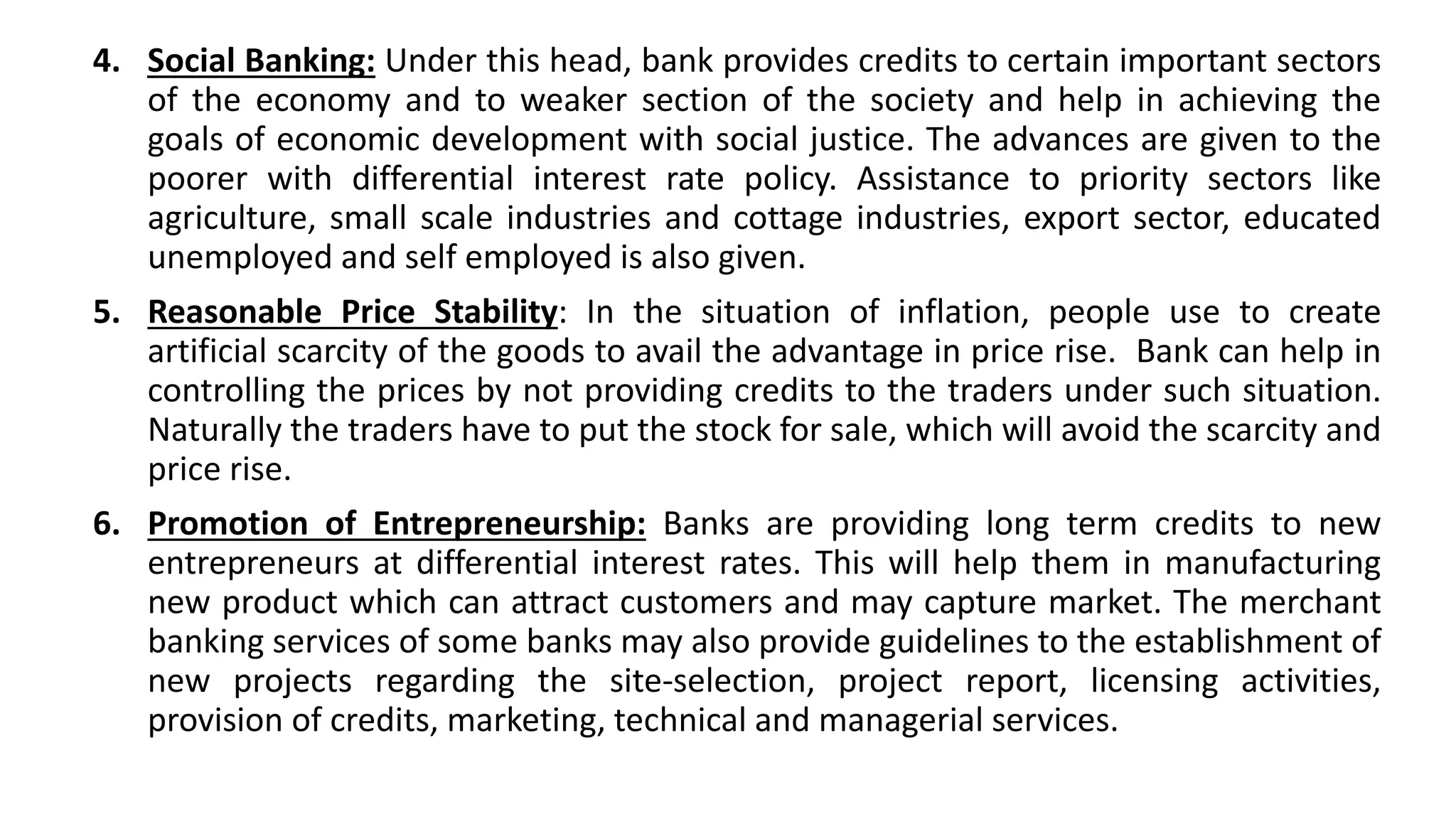 4. Social Banking: Under this head, bank provides credits to certain important sectors of the economy and to weaker section of the society and help in achieving the goals of economic development with social justice. The advances are given to the poorer with differential interest rate policy. Assistance to priority sectors like agriculture, small scale industries and cottage industries, export sector, educated unemployed and self employed is also given.

5. Reasonable Price Stability: In the situation of inflation, people use to create artificial scarcity of the goods to avail the advantage in price rise. Bank can help in controlling the prices by not providing credits to the traders under such situation. Naturally the traders have to put the stock for sale, which will avoid the scarcity and price rise.

6. Promotion of Entrepreneurship: Banks are providing long term credits to new entrepreneurs at differential interest rates. This will help them in manufacturing new product which can attract customers and may capture market. The merchant banking services of some banks may also provide guidelines to the establishment of new projects regarding the site-selection, project report, licensing activities, provision of credits, marketing, technical and managerial services.